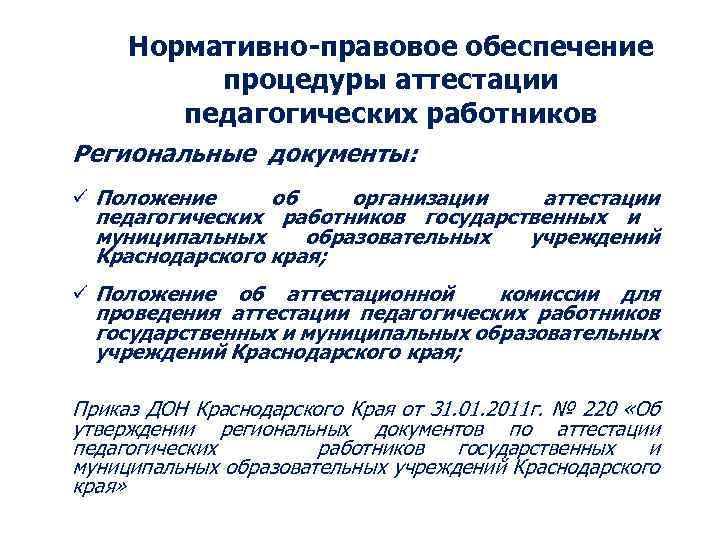 Нормативно-правовое обеспечение процедуры аттестации педагогических работников

Региональные документы:

✓ Положение об организации аттестации педагогических работников государственных и муниципальных образовательных учреждений Краснодарского края;

✓ Положение об аттестационной комиссии для проведения аттестации педагогических работников государственных и муниципальных образовательных учреждений Краснодарского края;

Приказ ДОН Краснодарского Края от 31.01.2011г. № 220 «Об утверждении региональных документов по аттестации педагогических работников государственных и муниципальных образовательных учреждений Краснодарского края»